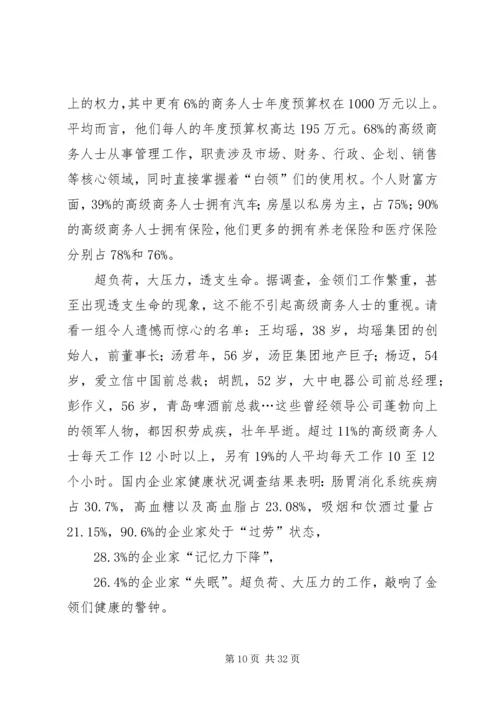 上的权力，其中更有6%的商务人士年度预算权在1000万元以上。平均而言，他们每人的年度预算权高达195万元。68%的高级商务人士从事管理工作，职责涉及市场、财务、行政、企划、销售等核心领域，同时直接掌握着“白领”们的使用权。个人财富方面，39%的高级商务人士拥有汽车；房屋以私房为主，占75%；90%的高级商务人士拥有保险，他们更多的拥有养老保险和医疗保险分别占78%和76%。

超负荷，大压力，透支生命。据调查，金领们工作繁重，甚至出现透支生命的现象，这不能不引起高级商务人士的重视。请看一组令人遗憾而惊心的名单：王均瑶，38岁，均瑶集团的创始人，前董事长；汤君年，56岁，汤臣集团地产巨子；杨迈，54岁，爱立信中国前总裁；胡凯，52岁，大中电器公司前总经理；彭作义，56岁，青岛啤酒前总裁…这些曾经领导公司蓬勃向上的领军人物，都因积劳成疾，壮年早逝。超过11%的高级商务人士每天工作12小时以上，另有19%的人平均每天工作10至12个小时。国内企业家健康状况调查结果表明：肠胃消化系统疾病占30.7%，高血糖以及高血脂占23.08%，吸烟和饮酒过量占21.15%，90.6%的企业家处于“过劳”状态，

28.3%的企业家“记忆力下降”，

26.4%的企业家“失眠”。超负荷、大压力的工作，敲响了金领们健康的警钟。

第10页 共32页